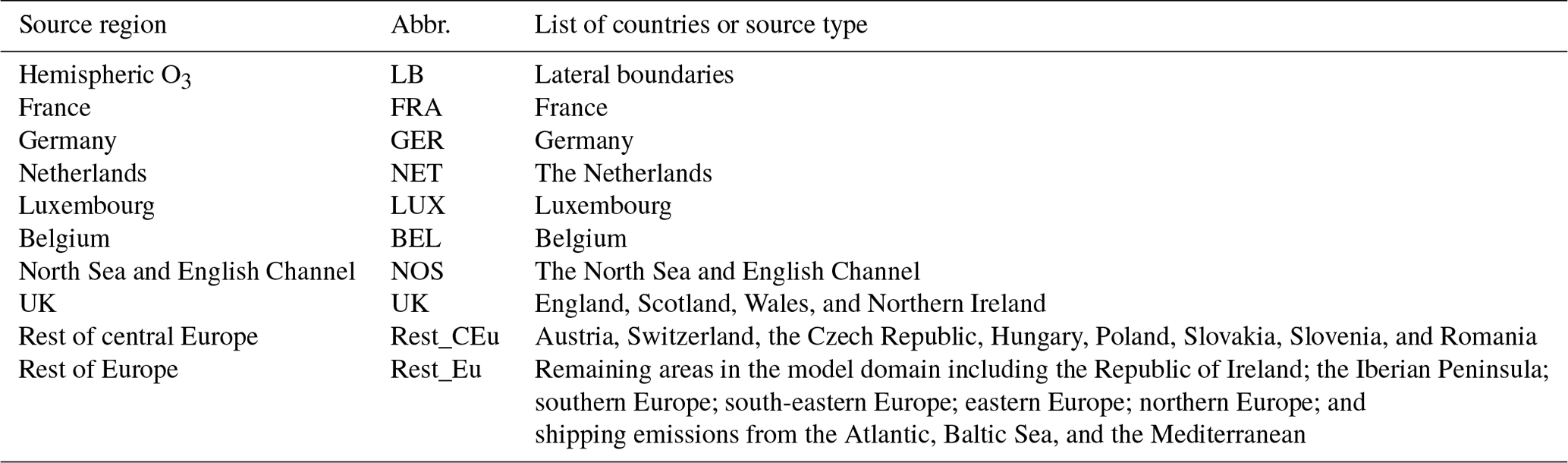 | Source region | Abbr. | List of countries or source type |
|---|---|---|
| Hemispheric $O_3$ | LB | Lateral boundaries |
| France | FRA | France |
| Germany | GER | Germany |
| Netherlands | NET | The Netherlands |
| Luxembourg | LUX | Luxembourg |
| Belgium | BEL | Belgium |
| North Sea and English Channel | NOS | The North Sea and English Channel |
| UK | UK | England, Scotland, Wales, and Northern Ireland |
| Rest of central Europe | Rest_CEu | Austria, Switzerland, the Czech Republic, Hungary, Poland, Slovakia, Slovenia, and Romania |
| Rest of Europe | Rest_Eu | Remaining areas in the model domain including the Republic of Ireland; the Iberian Peninsula; southern Europe; south-eastern Europe; eastern Europe; northern Europe; and shipping emissions from the Atlantic, Baltic Sea, and the Mediterranean |